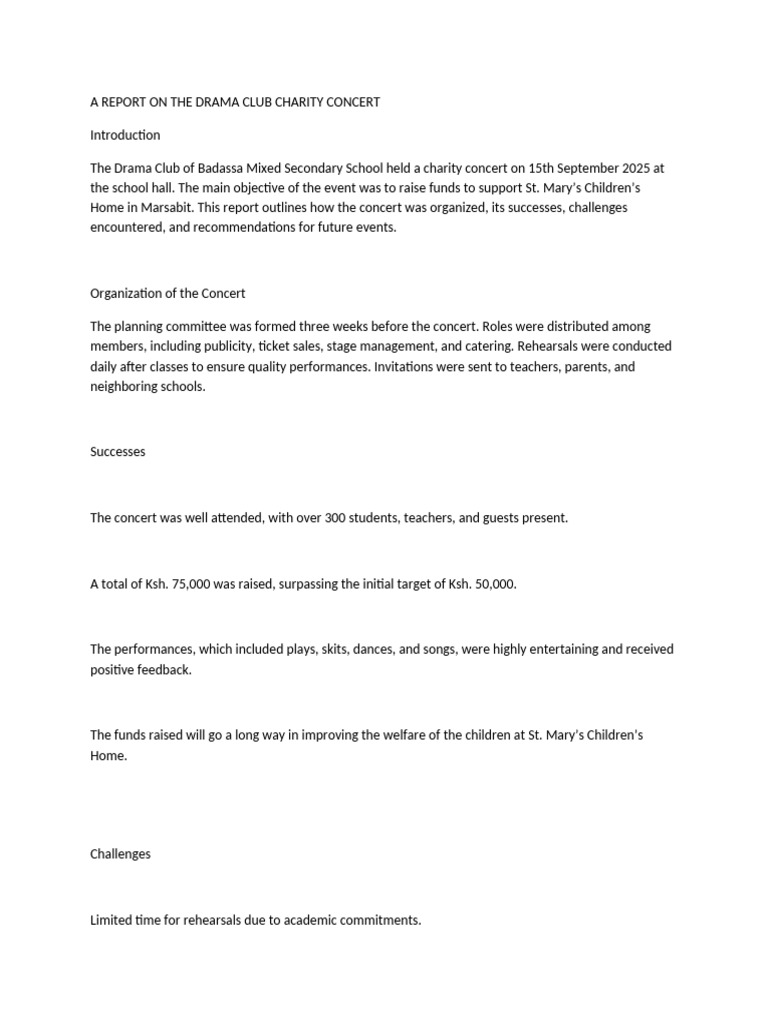 A REPORT ON THE DRAMA CLUB CHARITY CONCERT

Introduction

The Drama Club of Badassa Mixed Secondary School held a charity concert on 15th September 2025 at the school hall. The main objective of the event was to raise funds to support St. Mary's Children's Home in Marsabit. This report outlines how the concert was organized, its successes, challenges encountered, and recommendations for future events.

Organization of the Concert

The planning committee was formed three weeks before the concert. Roles were distributed among members, including publicity, ticket sales, stage management, and catering. Rehearsals were conducted daily after classes to ensure quality performances. Invitations were sent to teachers, parents, and neighboring schools.

Successes

The concert was well attended, with over 300 students, teachers, and guests present.

A total of Ksh. 75,000 was raised, surpassing the initial target of Ksh. 50,000.

The performances, which included plays, skits, dances, and songs, were highly entertaining and received positive feedback.

The funds raised will go a long way in improving the welfare of the children at St. Mary's Children's Home.

Challenges

Limited time for rehearsals due to academic commitments.